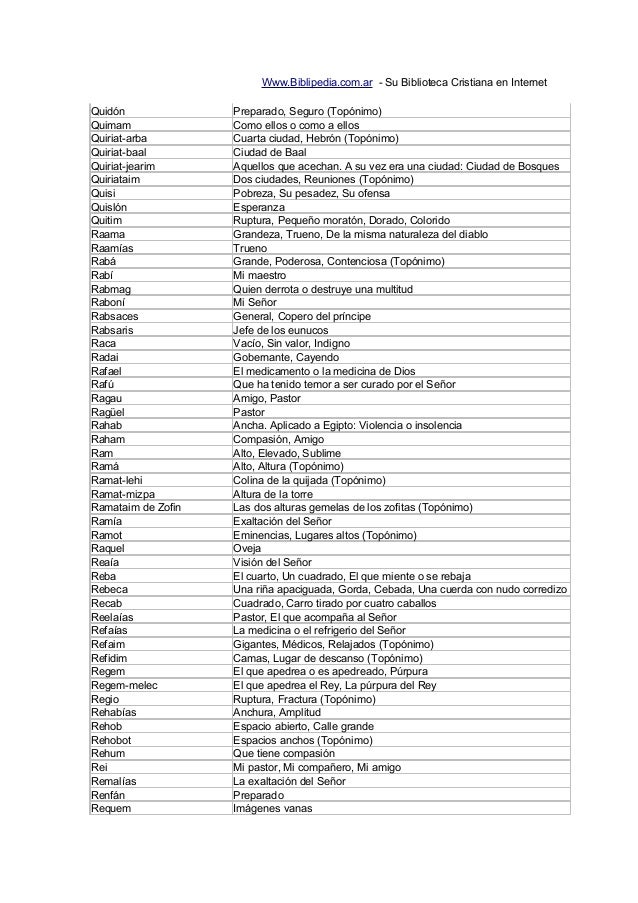 Www.Biblipedia.com.ar - Su Biblioteca Cristiana en Internet

| | |
|---|---|
| Quidón | Preparado, Seguro (Topónimo) |
| Quimam | Como ellos o como a ellos |
| Quiriat-arba | Cuarta ciudad, Hebrón (Topónimo) |
| Quiriat-baal | Ciudad de Baal |
| Quiriat-jearim | Aquellos que acechan. A su vez era una ciudad: Ciudad de Bosques |
| Quiriataim | Dos ciudades, Reuniones (Topónimo) |
| Quisi | Pobreza, Su pesadez, Su ofensa |
| Quislón | Esperanza |
| Quitim | Ruptura, Pequeño moratón, Dorado, Colorido |
| Raama | Grandeza, Trueno, De la misma naturaleza del diablo |
| Raamías | Trueno |
| Rabá | Grande, Poderosa, Contenciosa (Topónimo) |
| Rabí | Mi maestro |
| Rabmag | Quien derrota o destruye una multitud |
| Raboní | Mi Señor |
| Rabsaces | General, Copero del príncipe |
| Rabsaris | Jefe de los eunucos |
| Raca | Vacío, Sin valor, Indigno |
| Radai | Gobernante, Cayendo |
| Rafael | El medicamento o la medicina de Dios |
| Rafú | Que ha tenido temor a ser curado por el Señor |
| Ragau | Amigo, Pastor |
| Ragüel | Pastor |
| Rahab | Ancha. Aplicado a Egipto: Violencia o insolencia |
| Raham | Compasión, Amigo |
| Ram | Alto, Elevado, Sublime |
| Ramá | Alto, Altura (Topónimo) |
| Ramat-lehi | Colina de la quijada (Topónimo) |
| Ramat-mizpa | Altura de la torre |
| Ramataim de Zofin | Las dos alturas gemelas de los zofitas (Topónimo) |
| Ramía | Exaltación del Señor |
| Ramot | Eminencias, Lugares altos (Topónimo) |
| Raquel | Oveja |
| Reaía | Visión del Señor |
| Reba | El cuarto, Un cuadrado, El que miente o se rebaja |
| Rebeca | Una riña apaciguada, Gorda, Cebada, Una cuerda con nudo corredizo |
| Recab | Cuadrado, Carro tirado por cuatro caballos |
| Reelaías | Pastor, El que acompaña al Señor |
| Refaías | La medicina o el refrigerio del Señor |
| Refaim | Gigantes, Médicos, Relajados (Topónimo) |
| Refidim | Camas, Lugar de descanso (Topónimo) |
| Regem | El que apedrea o es apedreado, Púrpura |
| Regem-melec | El que apedrea el Rey, La púrpura del Rey |
| Regio | Ruptura, Fractura (Topónimo) |
| Rehabías | Anchura, Amplitud |
| Rehob | Espacio abierto, Calle grande |
| Rehobot | Espacios anchos (Topónimo) |
| Rehum | Que tiene compasión |
| Rei | Mi pastor, Mi compañero, Mi amigo |
| Remalías | La exaltación del Señor |
| Renfán | Preparado |
| Requem | Imágenes vanas |